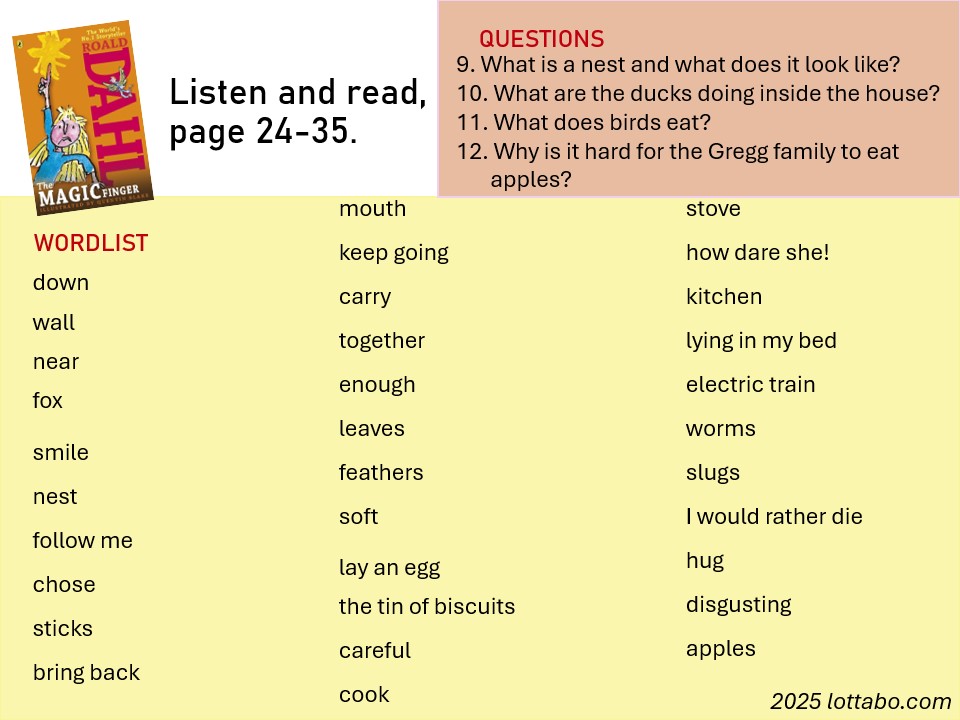 The World's No. 1 Storyteller
ROALD DAHL
The MAGIC FINGER
ILLUSTRATED BY QUENTIN BLAKE

Listen and read, page 24-35.

QUESTIONS
9. What is a nest and what does it look like?
10. What are the ducks doing inside the house?
11. What does birds eat?
12. Why is it hard for the Gregg family to eat apples?

WORDLIST
down
wall
near
fox
smile
nest
follow me
chose
sticks
bring back

mouth
keep going
carry
together
enough
leaves
feathers
soft
lay an egg
the tin of biscuits
careful
cook

stove
how dare she!
kitchen
lying in my bed
electric train
worms
slugs
I would rather die
hug
disgusting
apples

2025 lottabo.com